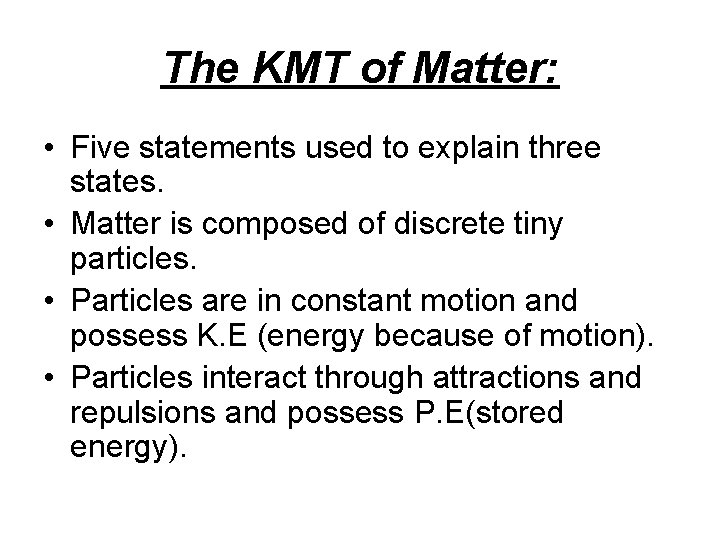 The KMT of Matter:

• Five statements used to explain three states.
• Matter is composed of discrete tiny particles.
• Particles are in constant motion and possess K.E (energy because of motion).
• Particles interact through attractions and repulsions and possess P.E(stored energy).